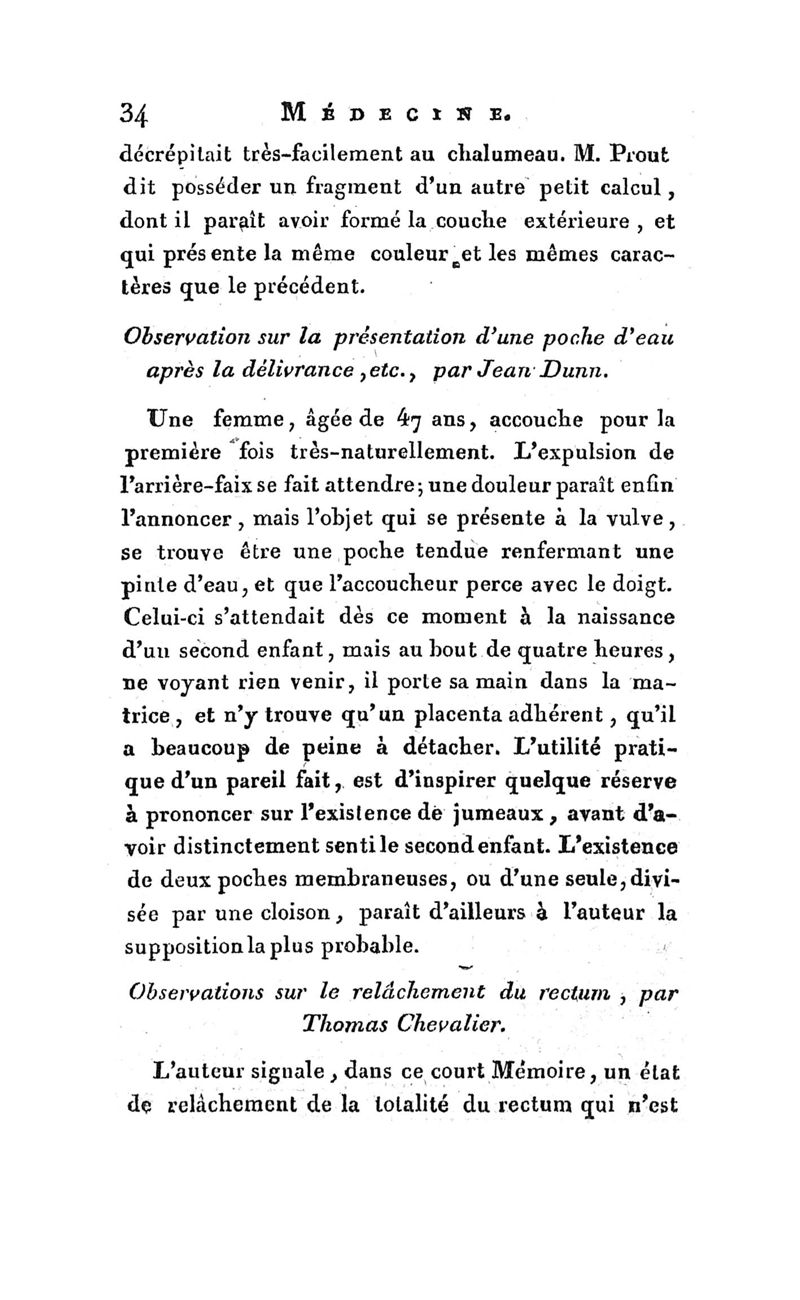 34 MÉDECINE.

décrépitait très-facilement au chalumeau. M. Prout dit posséder un fragment d'un autre petit calcul, dont il paraît avoir formé la couche extérieure, et qui présente la même couleur et les mêmes caractères que le précédent.

Observation sur la présentation d'une poche d'eau après la délivrance, etc., par Jean Dunn.

Une femme, âgée de 47 ans, accouche pour la première fois très-naturellement. L'expulsion de l'arrière-faix se fait attendre; une douleur paraît enfin l'annoncer, mais l'objet qui se présente à la vulve, se trouve être une poche tendue renfermant une pinte d'eau, et que l'accoucheur perce avec le doigt. Celui-ci s'attendait dès ce moment à la naissance d'un second enfant, mais au bout de quatre heures, ne voyant rien venir, il porte sa main dans la matrice, et n'y trouve qu'un placenta adhérent, qu'il a beaucoup de peine à détacher. L'utilité pratique d'un pareil fait, est d'inspirer quelque réserve à prononcer sur l'existence de jumeaux, avant d'avoir distinctement senti le second enfant. L'existence de deux poches membraneuses, ou d'une seule, divisée par une cloison, paraît d'ailleurs à l'auteur la supposition la plus probable.

Observations sur le relâchement du rectum, par Thomas Chevalier.

L'auteur signale, dans ce court Mémoire, un état de relâchement de la totalité du rectum qui n'est